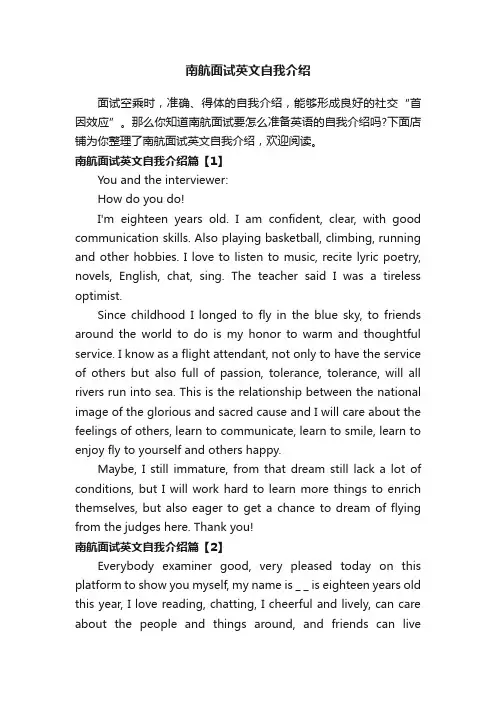 南航面试英文自我介绍

面试空乘时，准确、得体的自我介绍，能够形成良好的社交“首因效应”。那么你知道南航面试要怎么准备英语的自我介绍吗?下面店铺为你整理了南航面试英文自我介绍，欢迎阅读。

南航面试英文自我介绍篇【1】

You and the interviewer:

How do you do!

I'm eighteen years old. I am confident, clear, with good communication skills. Also playing basketball, climbing, running and other hobbies. I love to listen to music, recite lyric poetry, novels, English, chat, sing. The teacher said I was a tireless optimist.

Since childhood I longed to fly in the blue sky, to friends around the world to do is my honor to warm and thoughtful service. I know as a flight attendant, not only to have the service of others but also full of passion, tolerance, tolerance, will all rivers run into sea. This is the relationship between the national image of the glorious and sacred cause and I will care about the feelings of others, learn to communicate, learn to smile, learn to enjoy fly to yourself and others happy.

Maybe, I still immature, from that dream still lack a lot of conditions, but I will work hard to learn more things to enrich themselves, but also eager to get a chance to dream of flying from the judges here. Thank you!

南航面试英文自我介绍篇【2】

Everybody examiner good, very pleased today on this platform to show you myself, my name is _ _ is eighteen years old this year, I love reading, chatting, I cheerful and lively, can care about the people and things around, and friends can live